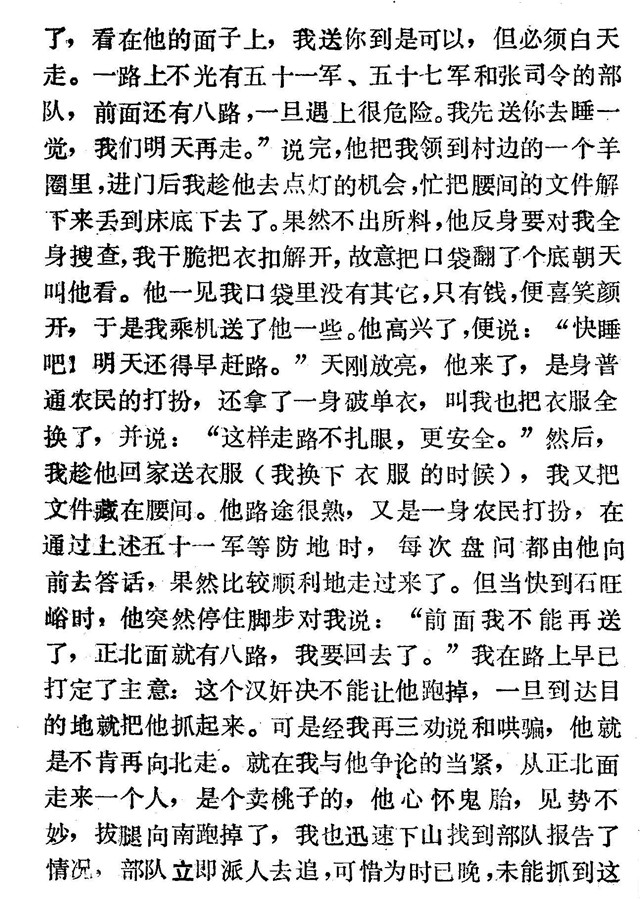 了，看在他的面子上，我送你到是可以，但必须白天走。一路上不光有五十一军、五十七军和张司令的部队，前面还有八路，一旦遇上很危险。我先送你去睡一觉，我们明天再走。”说完，他把我领到村边的一个羊圈里，进门后我趁他去点灯的机会，忙把腰间的文件解下来丢到床底下去了。果然不出所料，他反身要对我全身搜查，我干脆把衣扣解开，故意把口袋翻了个底朝天叫他看。他一见我口袋里没有其它，只有钱，便喜笑颜开，于是我乘机送了他一些。他高兴了，便说：“快睡吧！明天还得早赶路。”天刚放亮，他来了，是身普通农民的打扮，还拿了一身破单衣，叫我也把衣服全换了，并说：“这样走路不扎眼，更安全。”然后，我趁他回家送衣服（我换下衣服的时候），我又把文件藏在腰间。他路途很熟，又是一身农民打扮，在通过上述五十一军等防地时，每次盘问都由他向前去答话，果然比较顺利地走过来了。但当快到石旺峪时，他突然停住脚步对我说：“前面我不能再送了，正北面就有八路，我要回去了。”我在路上早已打定了主意：这个汉奸决不能让他跑掉，一旦到达目的地就把他抓起来。可是经我再三劝说和哄骗，他就是不肯再向北走。就在我与他争论的当紧，从正北面走来一个人，是个卖桃子的，他心怀鬼胎，见势不妙，拔腿向南跑掉了，我也迅速下山找到部队报告了情况，部队立即派人去追，可惜为时已晚，未能抓到这